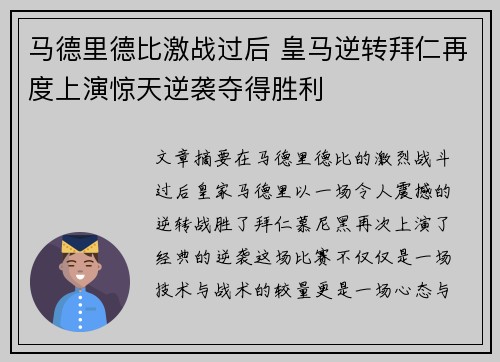 马德里德比激战过后 皇马逆转拜仁再度上演惊天逆袭夺得胜利

文章摘要在马德里德比的激烈战斗过后皇家马德里以一场令人震撼的逆转战胜了拜仁慕尼黑再次上演了经典的逆袭这场比赛不仅仅是一场技术与战术的较量更是一场心态与